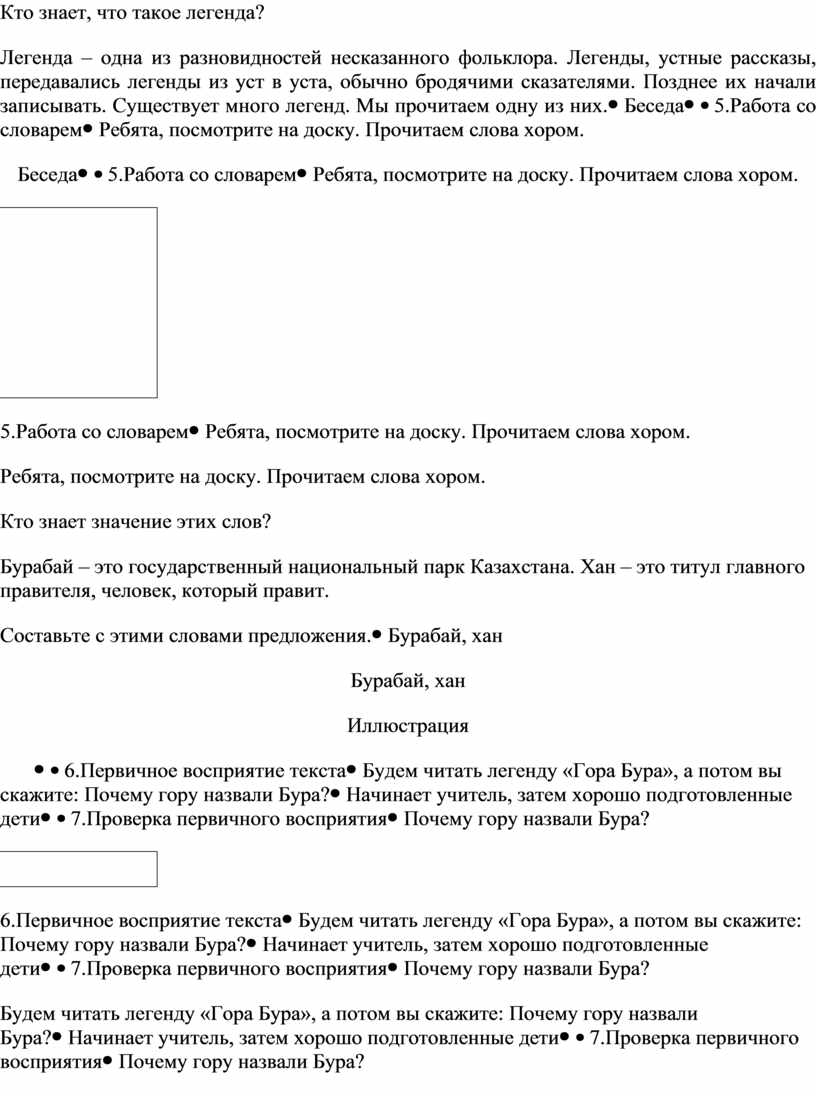 Кто знает, что такое легенда?

Легенда – одна из разновидностей несказанного фольклора. Легенды, устные рассказы, передавались легенды из уст в уста, обычно бродячими сказателями. Позднее их начали записывать. Существует много легенд. Мы прочитаем одну из них.• Беседа• • 5.Работа со словарем• Ребята, посмотрите на доску. Прочитаем слова хором.

Беседа• • 5.Работа со словарем• Ребята, посмотрите на доску. Прочитаем слова хором.

5.Работа со словарем• Ребята, посмотрите на доску. Прочитаем слова хором.

Ребята, посмотрите на доску. Прочитаем слова хором.

Кто знает значение этих слов?

Бурабай – это государственный национальный парк Казахстана. Хан – это титул главного правителя, человек, который правит.

Составьте с этими словами предложения.• Бурабай, хан

Бурабай, хан

Иллюстрация

• • 6.Первичное восприятие текста• Будем читать легенду «Гора Бура», а потом вы скажите: Почему гору назвали Бура?• Начинает учитель, затем хорошо подготовленные дети• • 7.Проверка первичного восприятия• Почему гору назвали Бура?

6.Первичное восприятие текста• Будем читать легенду «Гора Бура», а потом вы скажите: Почему гору назвали Бура?• Начинает учитель, затем хорошо подготовленные дети• • 7.Проверка первичного восприятия• Почему гору назвали Бура?

Будем читать легенду «Гора Бура», а потом вы скажите: Почему гору назвали Бура?• Начинает учитель, затем хорошо подготовленные дети• • 7.Проверка первичного восприятия• Почему гору назвали Бура?